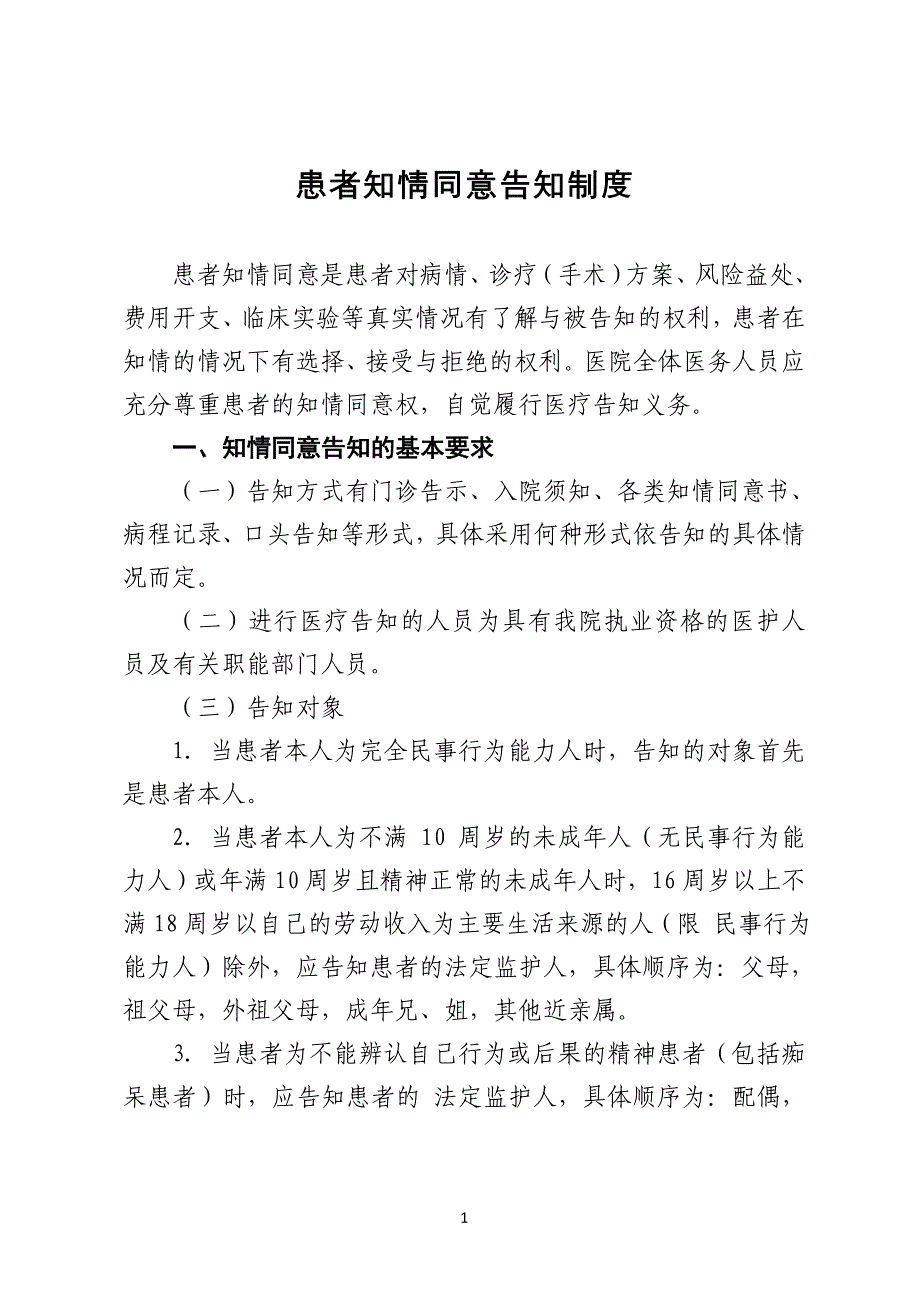 患者知情同意告知制度

患者知情同意是患者对病情、诊疗（手术）方案、风险益处、费用开支、临床实验等真实情况有了解与被告知的权利，患者在知情的情况下有选择、接受与拒绝的权利。医院全体医务人员应充分尊重患者的知情同意权，自觉履行医疗告知义务。

一、知情同意告知的基本要求

（一）告知方式有门诊告示、入院须知、各类知情同意书、病程记录、口头告知等形式，具体采用何种形式依告知的具体情况而定。

（二）进行医疗告知的人员为具有我院执业资格的医护人员及有关职能部门人员。

（三）告知对象

1. 当患者本人为完全民事行为能力人时，告知的对象首先是患者本人。

2. 当患者本人为不满 10 周岁的未成年人（无民事行为能力人）或年满10周岁且精神正常的未成年人时，16周岁以上不满18周岁以自己的劳动收入为主要生活来源的人（限 民事行为能力人）除外，应告知患者的法定监护人，具体顺序为：父母，祖父母，外祖父母，成年兄、姐，其他近亲属。

3. 当患者为不能辨认自己行为或后果的精神患者（包括痴呆患者）时，应告知患者的 法定监护人，具体顺序为：配偶，

1